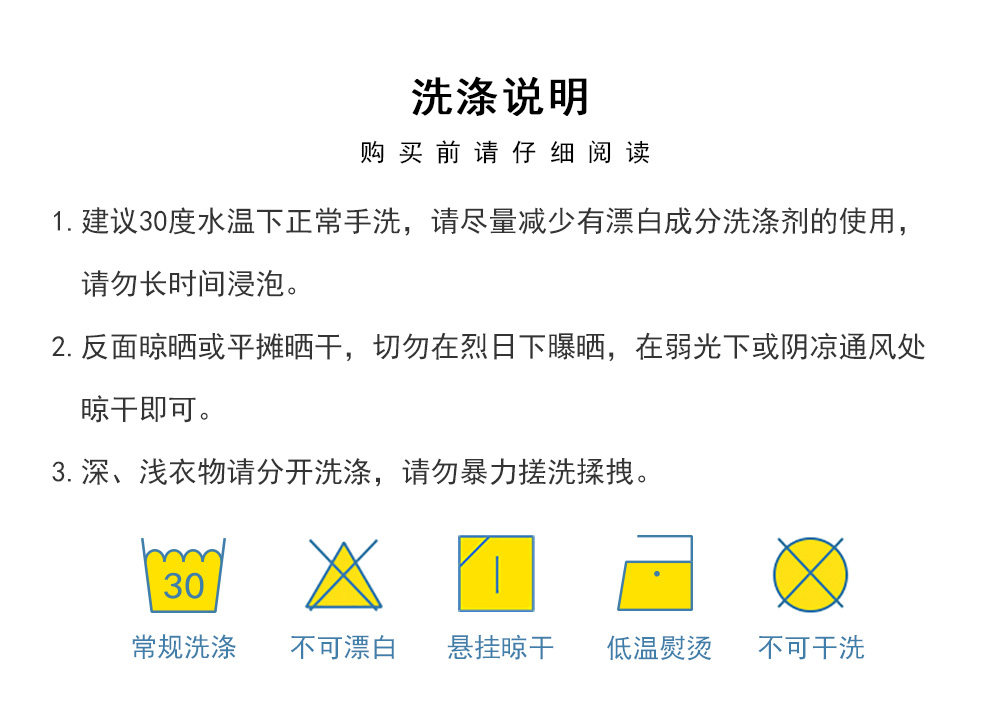 洗涤说明

购买前请仔细阅读

1.建议30度水温下正常手洗，请尽量减少有漂白成分洗涤剂的使用，请勿长时间浸泡。

2.反面晾晒或平摊晒干，切勿在烈日下曝晒，在弱光下或阴凉通风处晾干即可。

3.深、浅衣物请分开洗涤，请勿暴力搓洗揉拽。

30

常规洗涤 不可漂白 悬挂晾干 低温熨烫 不可干洗